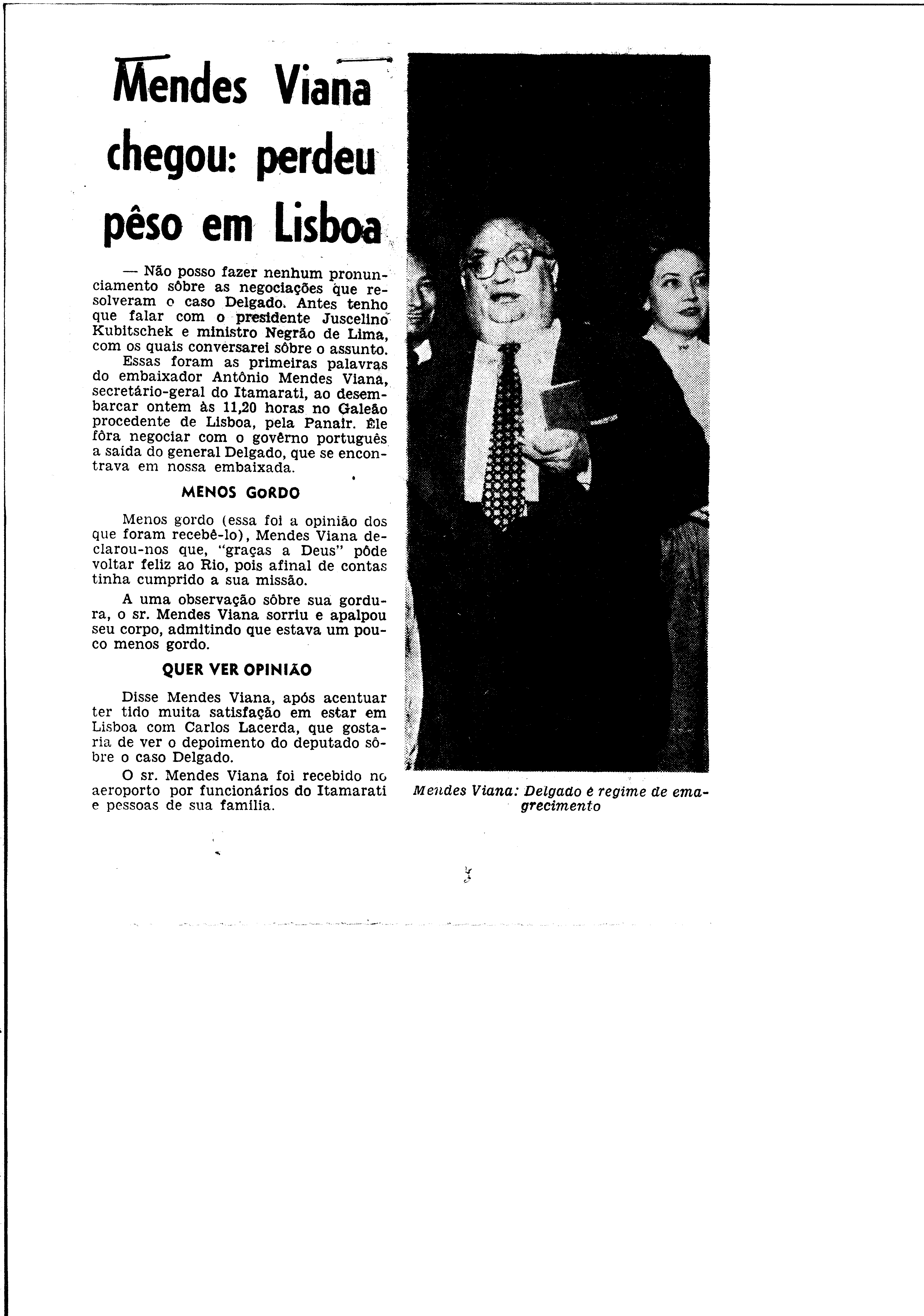 Mendes Viana chegou: perdeu pêso em Lisboa

— Não posso fazer nenhum pronunciamento sôbre as negociações que resolveram o caso Delgado. Antes tenho que falar com o presidente Juscelino Kubitschek e ministro Negrão de Lima, com os quais conversarei sôbre o assunto.

Essas foram as primeiras palavras do embaixador Antônio Mendes Viana, secretário-geral do Itamarati, ao desembarcar ontem às 11,20 horas no Galeão procedente de Lisboa, pela Panair. Êle fôra negociar com o govêrno português a saída do general Delgado, que se encontrava em nossa embaixada.

MENOS GORDO

Menos gordo (essa foi a opinião dos que foram recebê-lo), Mendes Viana declarou-nos que, "graças a Deus" pôde voltar feliz ao Rio, pois afinal de contas tinha cumprido a sua missão.

A uma observação sôbre sua gordura, o sr. Mendes Viana sorriu e apalpou seu corpo, admitindo que estava um pouco menos gordo.

QUER VER OPINIÃO

Disse Mendes Viana, após acentuar ter tido muita satisfação em estar em Lisboa com Carlos Lacerda, que gostaria de ver o depoimento do deputado sôbre o caso Delgado.

O sr. Mendes Viana foi recebido no aeroporto por funcionários do Itamarati e pessoas de sua família.

Mendes Viana: Delgado é regime de emagrecimento